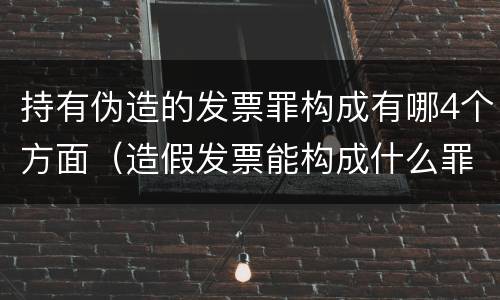 持有伪造的发票罪构成有哪4个方面（造假发票能构成什么罪